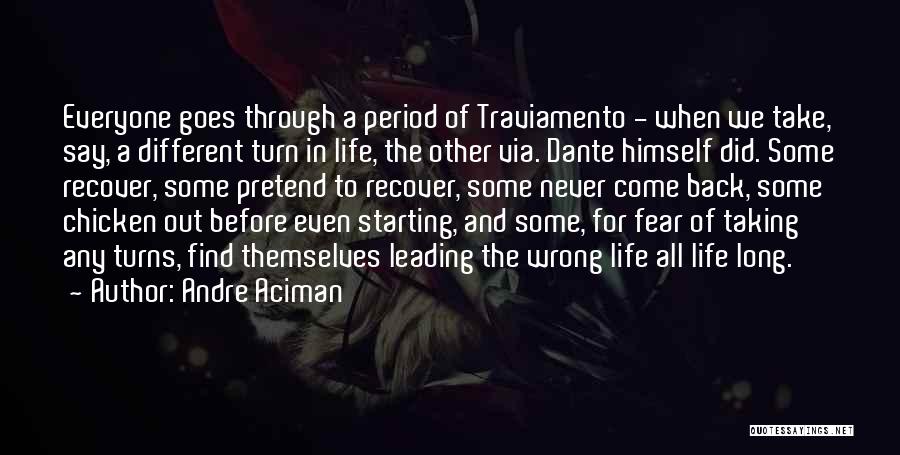 Everyone goes through a period of Traviamento - when we take, say, a different turn in life, the other via. Dante himself did. Some recover, some pretend to recover, some never come back, some chicken out before even starting, and some, for fear of taking any turns, find themselves leading the wrong life all life long.
- Author: Andre Aciman

QUOTESSAYINGS.NET